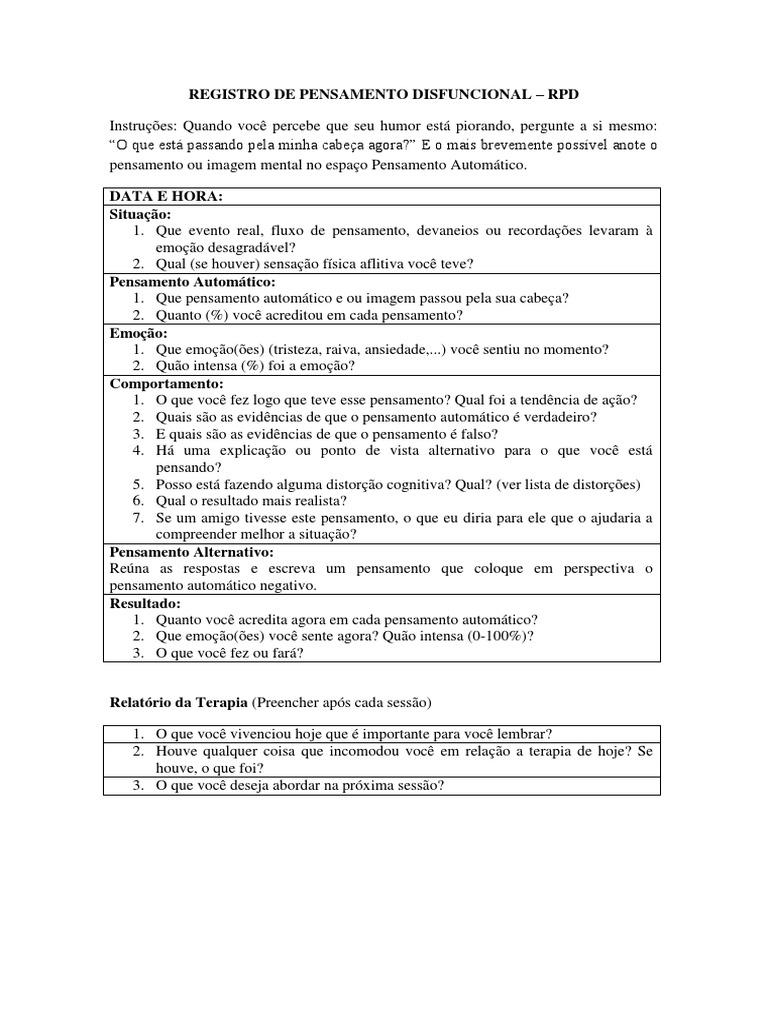 REGISTRO DE PENSAMENTO DISFUNCIONAL – RPD

Instruções: Quando você percebe que seu humor está piorando, pergunte a si mesmo: "O que está passando pela minha cabeça agora?" E o mais brevemente possível anote o pensamento ou imagem mental no espaço Pensamento Automático.

DATA E HORA:

Situação:
1. Que evento real, fluxo de pensamento, devaneios ou recordações levaram à emoção desagradável?
2. Qual (se houver) sensação física aflitiva você teve?

Pensamento Automático:
1. Que pensamento automático e ou imagem passou pela sua cabeça?
2. Quanto (%) você acreditou em cada pensamento?

Emoção:
1. Que emoção(ões) (tristeza, raiva, ansiedade,...) você sentiu no momento?
2. Quão intensa (%) foi a emoção?

Comportamento:
1. O que você fez logo que teve esse pensamento? Qual foi a tendência de ação?
2. Quais são as evidências de que o pensamento automático é verdadeiro?
3. E quais são as evidências de que o pensamento é falso?
4. Há uma explicação ou ponto de vista alternativo para o que você está pensando?
5. Posso está fazendo alguma distorção cognitiva? Qual? (ver lista de distorções)
6. Qual o resultado mais realista?
7. Se um amigo tivesse este pensamento, o que eu diria para ele que o ajudaria a compreender melhor a situação?

Pensamento Alternativo:
Reúna as respostas e escreva um pensamento que coloque em perspectiva o pensamento automático negativo.

Resultado:
1. Quanto você acredita agora em cada pensamento automático?
2. Que emoção(ões) você sente agora? Quão intensa (0-100%)?
3. O que você fez ou fará?

Relatório da Terapia (Preencher após cada sessão)

1. O que você vivenciou hoje que é importante para você lembrar?
2. Houve qualquer coisa que incomodou você em relação a terapia de hoje? Se houve, o que foi?
3. O que você deseja abordar na próxima sessão?